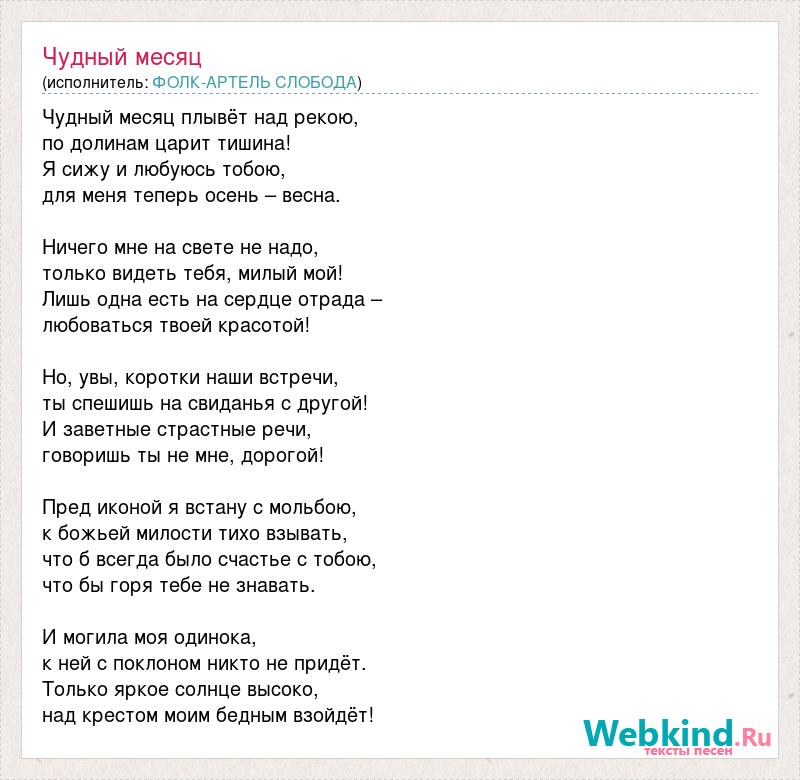 Чудный месяц
(исполнитель: ФОЛК-АРТЕЛЬ СЛОБОДА)

Чудный месяц плывёт над рекою,
по долинам царит тишина!
Я сижу и любуюсь тобою,
для меня теперь осень – весна.

Ничего мне на свете не надо,
только видеть тебя, милый мой!
Лишь одна есть на сердце отрада –
любоваться твоей красотой!

Но, увы, коротки наши встречи,
ты спешишь на свиданья с другой!
И заветные страстные речи,
говоришь ты не мне, дорогой!

Пред иконой я встану с мольбою,
к божьей милости тихо взывать,
что б всегда было счастье с тобою,
что бы горя тебе не знавать.

И могила моя одинока,
к ней с поклоном никто не придёт.
Только яркое солнце высоко,
над крестом моим бедным взойдёт!

Webkind.Ru
тексты песен